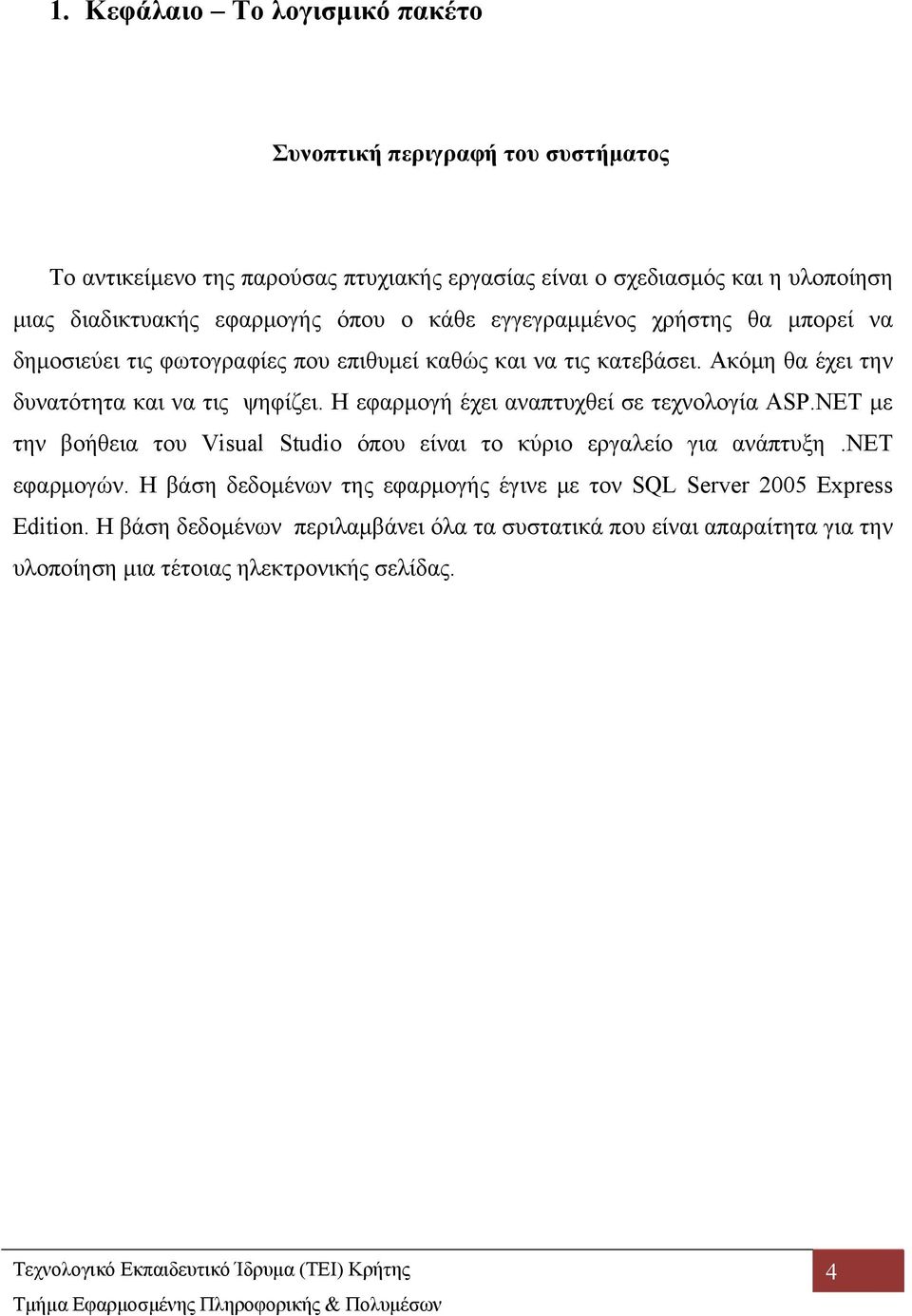 1. Κεφάλαιο – Το λογισμικό πακέτο

Συνοπτική περιγραφή του συστήματος

Το αντικείμενο της παρούσας πτυχιακής εργασίας είναι ο σχεδιασμός και η υλοποίηση μιας διαδικτυακής εφαρμογής όπου ο κάθε εγγεγραμμένος χρήστης θα μπορεί να δημοσιεύει τις φωτογραφίες που επιθυμεί καθώς και να τις κατεβάσει. Ακόμη θα έχει την δυνατότητα και να τις ψηφίζει. Η εφαρμογή έχει αναπτυχθεί σε τεχνολογία ASP.NET με την βοήθεια του Visual Studio όπου είναι το κύριο εργαλείο για ανάπτυξη .NET εφαρμογών. Η βάση δεδομένων της εφαρμογής έγινε με τον SQL Server 2005 Express Edition. Η βάση δεδομένων περιλαμβάνει όλα τα συστατικά που είναι απαραίτητα για την υλοποίηση μια τέτοιας ηλεκτρονικής σελίδας.

Τεχνολογικό Εκπαιδευτικό Ίδρυμα (ΤΕΙ) Κρήτης
Τμήμα Εφαρμοσμένης Πληροφορικής & Πολυμέσων

4